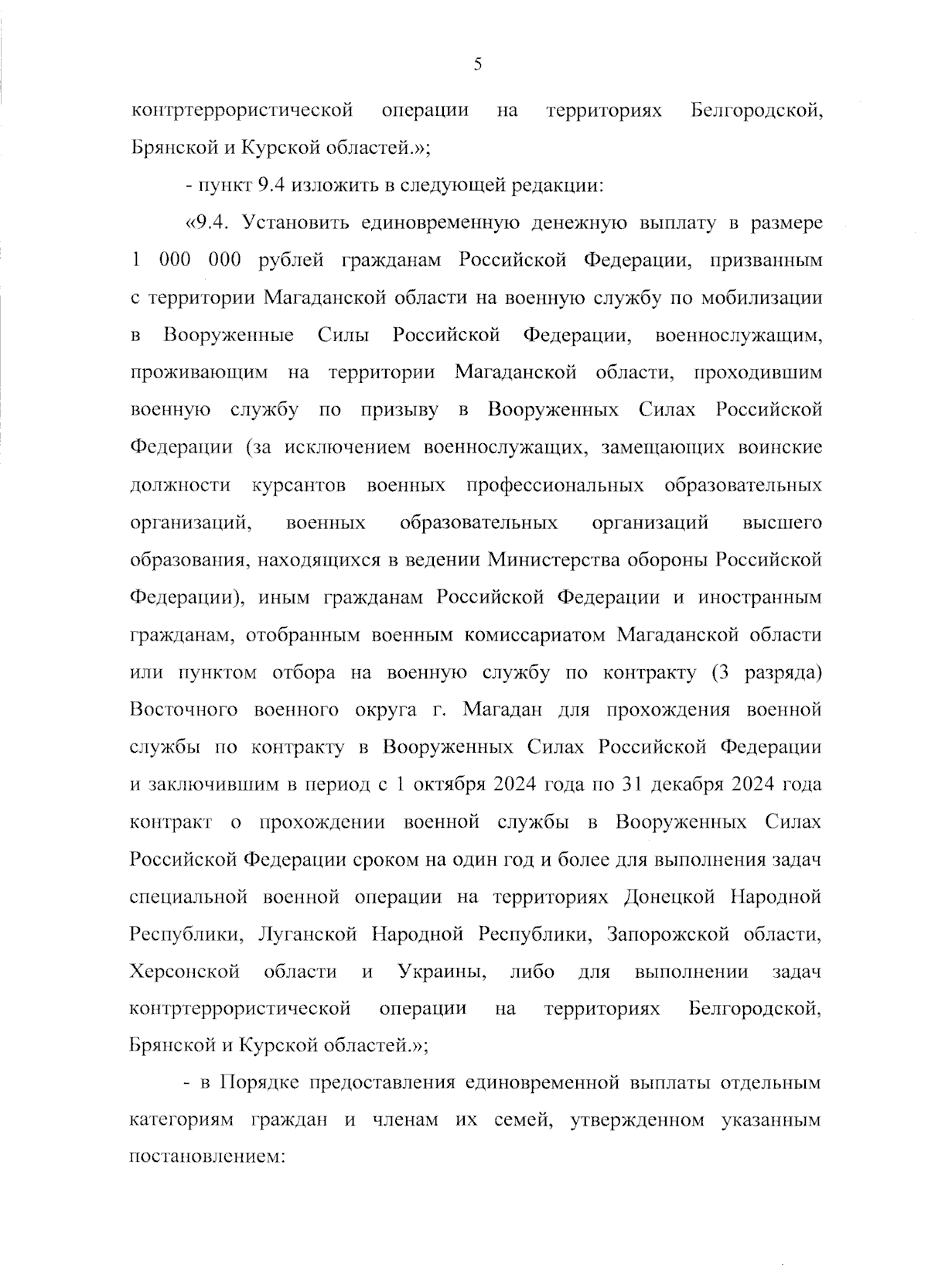 5

контртеррористической операции на территориях Белгородской, Брянской и Курской областей.»;

- пункт 9.4 изложить в следующей редакции:

«9.4. Установить единовременную денежную выплату в размере 1 000 000 рублей гражданам Российской Федерации, призванным с территории Магаданской области на военную службу по мобилизации в Вооруженные Силы Российской Федерации, военнослужащим, проживающим на территории Магаданской области, проходившим военную службу по призыву в Вооруженных Силах Российской Федерации (за исключением военнослужащих, замещающих воинские должности курсантов военных профессиональных образовательных организаций, военных образовательных организаций высшего образования, находящихся в ведении Министерства обороны Российской Федерации), иным гражданам Российской Федерации и иностранным гражданам, отобранным военным комиссариатом Магаданской области или пунктом отбора на военную службу по контракту (3 разряда) Восточного военного округа г. Магадан для прохождения военной службы по контракту в Вооруженных Силах Российской Федерации и заключившим в период с 1 октября 2024 года по 31 декабря 2024 года контракт о прохождении военной службы в Вооруженных Силах Российской Федерации сроком на один год и более для выполнения задач специальной военной операции на территориях Донецкой Народной Республики, Луганской Народной Республики, Запорожской области, Херсонской области и Украины, либо для выполнении задач контртеррористической операции на территориях Белгородской, Брянской и Курской областей.»;

- в Порядке предоставления единовременной выплаты отдельным категориям граждан и членам их семей, утвержденном указанным постановлением: